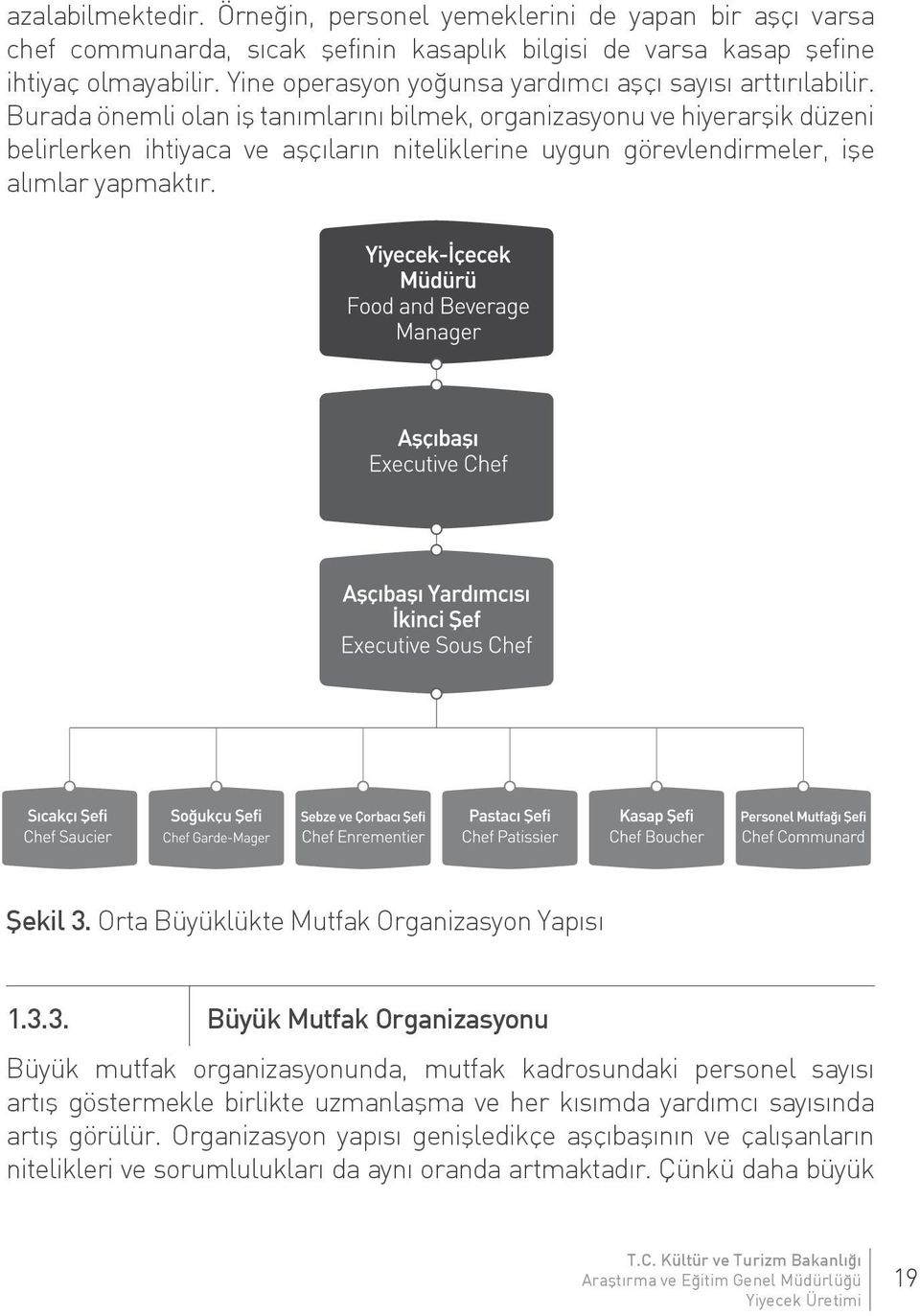 azalabilmektedir. Örneğin, personel yemeklerini de yapan bir aşçı varsa chef communarda, sıcak şefinin kasaplık bilgisi de varsa kasap şefine ihtiyaç olmayabilir. Yine operasyon yoğunsa yardımcı aşçı sayısı arttırılabilir. Burada önemli olan iş tanımlarını bilmek, organizasyonu ve hiyerarşik düzeni belirlerken ihtiyaca ve aşçıların niteliklerine uygun görevlendirmeler, işe alımlar yapmaktır.

Yiyecek-İçecek Müdürü
Food and Beverage Manager

Aşçıbaşı
Executive Chef

Aşçıbaşı Yardımcısı
İkinci Şef
Executive Sous Chef

Sıcakçı Şefi
Chef Saucier

Soğukçu Şefi
Chef Garde-Mager

Sebze ve Çorbacı Şefi
Chef Enrementier

Pastacı Şefi
Chef Patissier

Kasap Şefi
Chef Boucher

Personel Mutfağı Şefi
Chef Communard

Şekil 3. Orta Büyüklükte Mutfak Organizasyon Yapısı

1.3.3. Büyük Mutfak Organizasyonu

Büyük mutfak organizasyonunda, mutfak kadrosundaki personel sayısı artış göstermekle birlikte uzmanlaşma ve her kısımda yardımcı sayısında artış görülür. Organizasyon yapısı genişledikçe aşçıbaşının ve çalışanların nitelikleri ve sorumlulukları da aynı oranda artmaktadır. Çünkü daha büyük

T.C. Kültür ve Turizm Bakanlığı
Araştırma ve Eğitim Genel Müdürlüğü
Yiyecek Üretimi

19